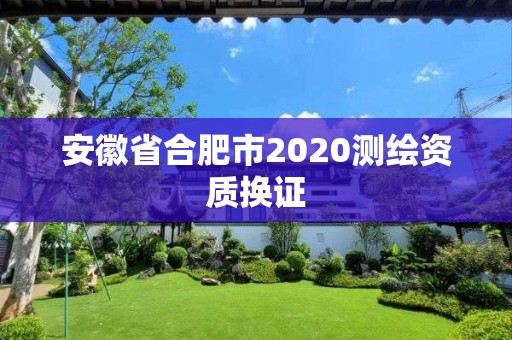 安徽省合肥市2020测绘资质换证